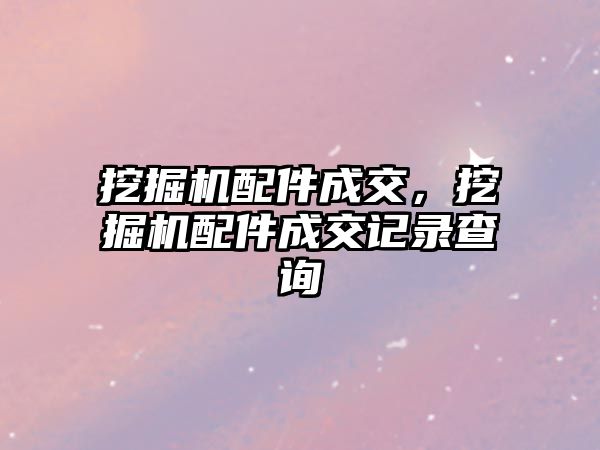 挖掘机配件成交，挖掘机配件成交记录查询